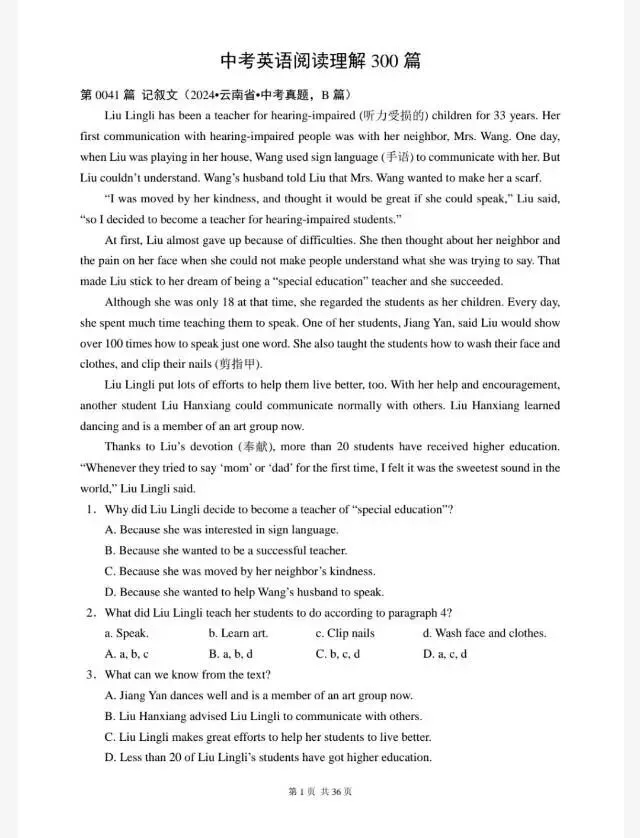 中考英语阅读理解 300 篇

第 0041 篇 记叙文（2024•云南省•中考真题，B 篇）

Liu Lingli has been a teacher for hearing-impaired (听力受损的) children for 33 years. Her first communication with hearing-impaired people was with her neighbor, Mrs. Wang. One day, when Liu was playing in her house, Wang used sign language (手语) to communicate with her. But Liu couldn't understand. Wang's husband told Liu that Mrs. Wang wanted to make her a scarf.

"I was moved by her kindness, and thought it would be great if she could speak," Liu said, "so I decided to become a teacher for hearing-impaired students."

At first, Liu almost gave up because of difficulties. She then thought about her neighbor and the pain on her face when she could not make people understand what she was trying to say. That made Liu stick to her dream of being a "special education" teacher and she succeeded.

Although she was only 18 at that time, she regarded the students as her children. Every day, she spent much time teaching them to speak. One of her students, Jiang Yan, said Liu would show over 100 times how to speak just one word. She also taught the students how to wash their face and clothes, and clip their nails (剪指甲).

Liu Lingli put lots of efforts to help them live better, too. With her help and encouragement, another student Liu Hanxiang could communicate normally with others. Liu Hanxiang learned dancing and is a member of an art group now.

Thanks to Liu's devotion (奉献), more than 20 students have received higher education. "Whenever they tried to say 'mom' or 'dad' for the first time, I felt it was the sweetest sound in the world," Liu Lingli said.

1. Why did Liu Lingli decide to become a teacher of "special education"?
A. Because she was interested in sign language.
B. Because she wanted to be a successful teacher.
C. Because she was moved by her neighbor's kindness.
D. Because she wanted to help Wang's husband to speak.

2. What did Liu Lingli teach her students to do according to paragraph 4?
a. Speak. b. Learn art. c. Clip nails d. Wash face and clothes.
A. a, b, c B. a, b, d C. b, c, d D. a, c, d

3. What can we know from the text?
A. Jiang Yan dances well and is a member of an art group now.
B. Liu Hanxiang advised Liu Lingli to communicate with others.
C. Liu Lingli makes great efforts to help her students to live better.
D. Less than 20 of Liu Lingli's students have got higher education.

第 1 页 共 36 页